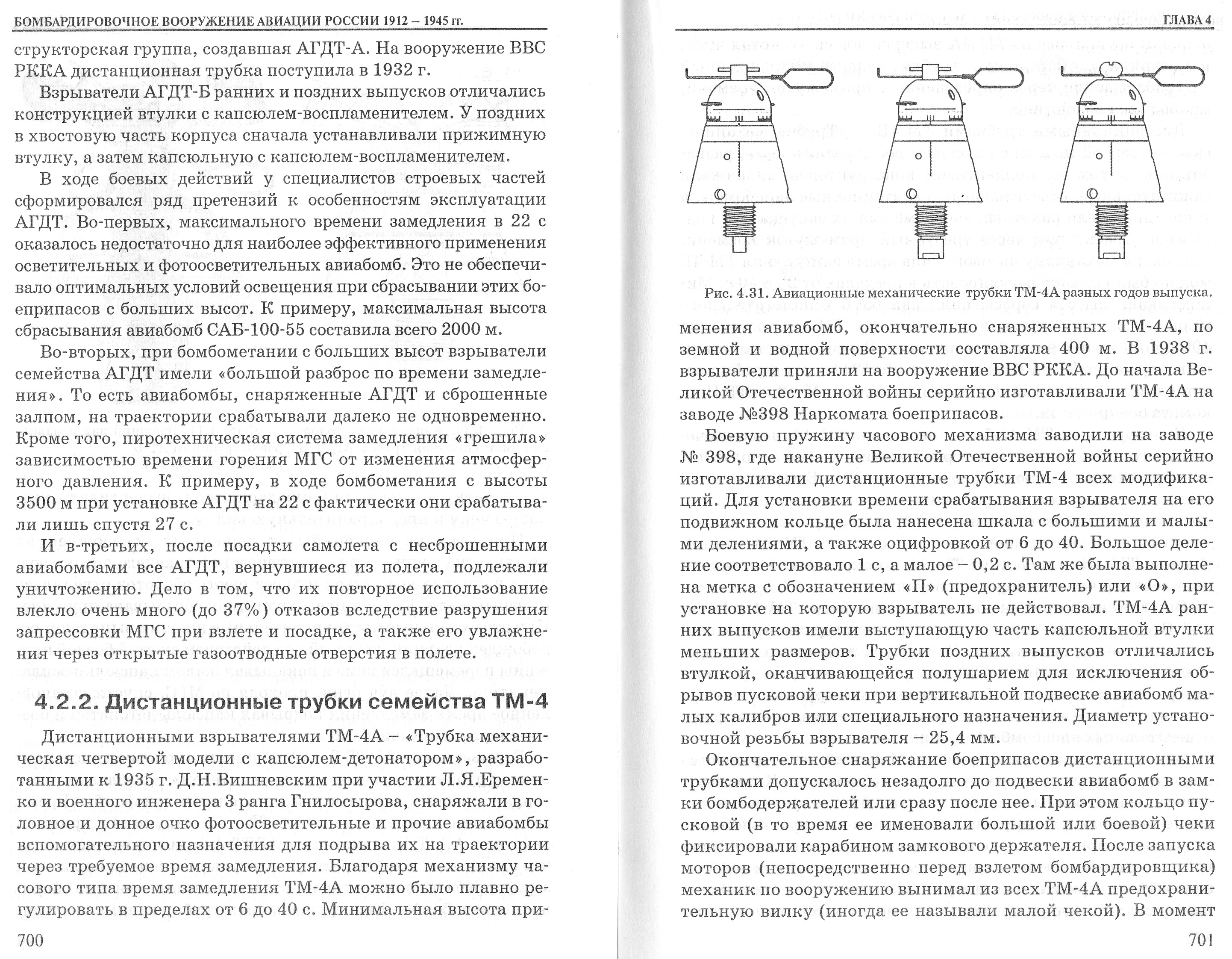 БОМБАРДИРОВОЧНОЕ ВООРУЖЕНИЕ АВИАЦИИ РОССИИ 1912 – 1945 гг.

структорская группа, создавшая АГДТ-А. На вооружение ВВС РККА дистанционная трубка поступила в 1932 г.

Взрыватели АГДТ-Б ранних и поздних выпусков отличались конструкцией втулки с капсюлем-воспламенителем. У поздних в хвостовую часть корпуса сначала устанавливали прижимную втулку, а затем капсюльную с капсюлем-воспламенителем.

В ходе боевых действий у специалистов строевых частей сформировался ряд претензий к особенностям эксплуатации АГДТ. Во-первых, максимального времени замедления в 22 с оказалось недостаточно для наиболее эффективного применения осветительных и фотоосветительных авиабомб. Это не обеспечивало оптимальных условий освещения при сбрасывании этих боеприпасов с больших высот. К примеру, максимальная высота сбрасывания авиабомб САБ-100-55 составила всего 2000 м.

Во-вторых, при бомбометании с больших высот взрыватели семейства АГДТ имели «большой разброс по времени замедления». То есть авиабомбы, снаряженные АГДТ и сброшенные залпом, на траектории срабатывали далеко не одновременно. Кроме того, пиротехническая система замедления «грешила» зависимостью времени горения МГС от изменения атмосферного давления. К примеру, в ходе бомбометания с высоты 3500 м при установке АГДТ на 22 с фактически они срабатывали лишь спустя 27 с.

И в-третьих, после посадки самолета с несброшенными авиабомбами все АГДТ, вернувшиеся из полета, подлежали уничтожению. Дело в том, что их повторное использование влекло очень много (до 37%) отказов вследствие разрушения запрессовки МГС при взлете и посадке, а также его увлажнения через открытые газоотводные отверстия в полете.

4.2.2. Дистанционные трубки семейства ТМ-4

Дистанционными взрывателями ТМ-4А – «Трубка механическая четвертой модели с капсюлем-детонатором», разработанными к 1935 г. Д.Н.Вишневским при участии Л.Я.Еременко и военного инженера 3 ранга Гнилосырова, снаряжали в головное и донное очко фотоосветительные и прочие авиабомбы вспомогательного назначения для подрыва их на траектории через требуемое время замедления. Благодаря механизму часового типа время замедления ТМ-4А можно было плавно регулировать в пределах от 6 до 40 с. Минимальная высота при-

700

ГЛАВА 4

Рис. 4.31. Авиационные механические трубки ТМ-4А разных годов выпуска.

менения авиабомб, окончательно снаряженных ТМ-4А, по земной и водной поверхности составляла 400 м. В 1938 г. взрыватели приняли на вооружение ВВС РККА. До начала Великой Отечественной войны серийно изготавливали ТМ-4А на заводе №398 Наркомата боеприпасов.

Боевую пружину часового механизма заводили на заводе № 398, где накануне Великой Отечественной войны серийно изготавливали дистанционные трубки ТМ-4 всех модификаций. Для установки времени срабатывания взрывателя на его подвижном кольце была нанесена шкала с большими и малыми делениями, а также оцифровкой от 6 до 40. Большое деление соответствовало 1 с, а малое – 0,2 с. Там же была выполнена метка с обозначением «П» (предохранитель) или «О», при установке на которую взрыватель не действовал. ТМ-4А ранних выпусков имели выступающую часть капсюльной втулки меньших размеров. Трубки поздних выпусков отличались втулкой, оканчивающейся полушарием для исключения обрывов пусковой чеки при вертикальной подвеске авиабомб малых калибров или специального назначения. Диаметр установочной резьбы взрывателя – 25,4 мм.

Окончательное снаряжание боеприпасов дистанционными трубками допускалось незадолго до подвески авиабомб в замки бомбодержателей или сразу после нее. При этом кольцо пусковой (в то время ее именовали большой или боевой) чеки фиксировали карабином замкового держателя. После запуска моторов (непосредственно перед взлетом бомбардировщика) механик по вооружению вынимал из всех ТМ-4А предохранительную вилку (иногда ее называли малой чекой). В момент

701